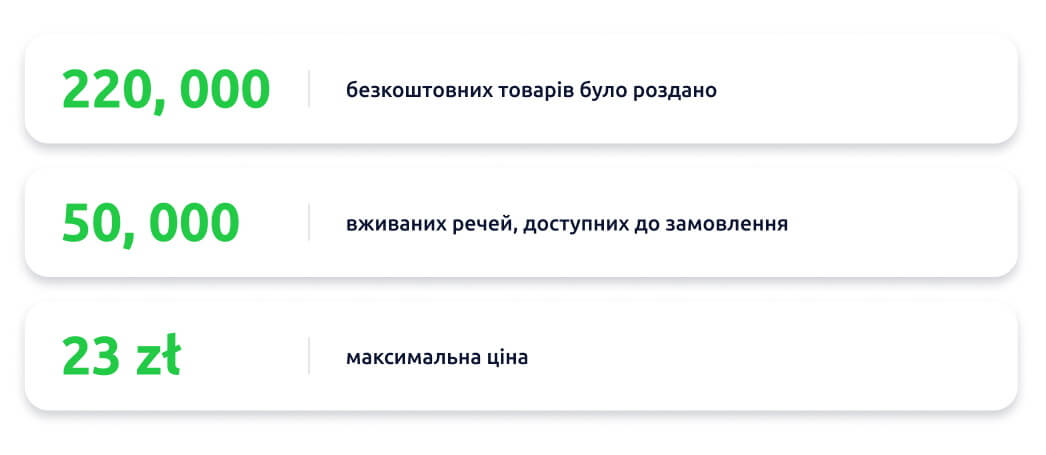 220, 000 безкоштовних товарів було роздано

50, 000 вживаних речей, доступних до замовлення

23 zł максимальна ціна